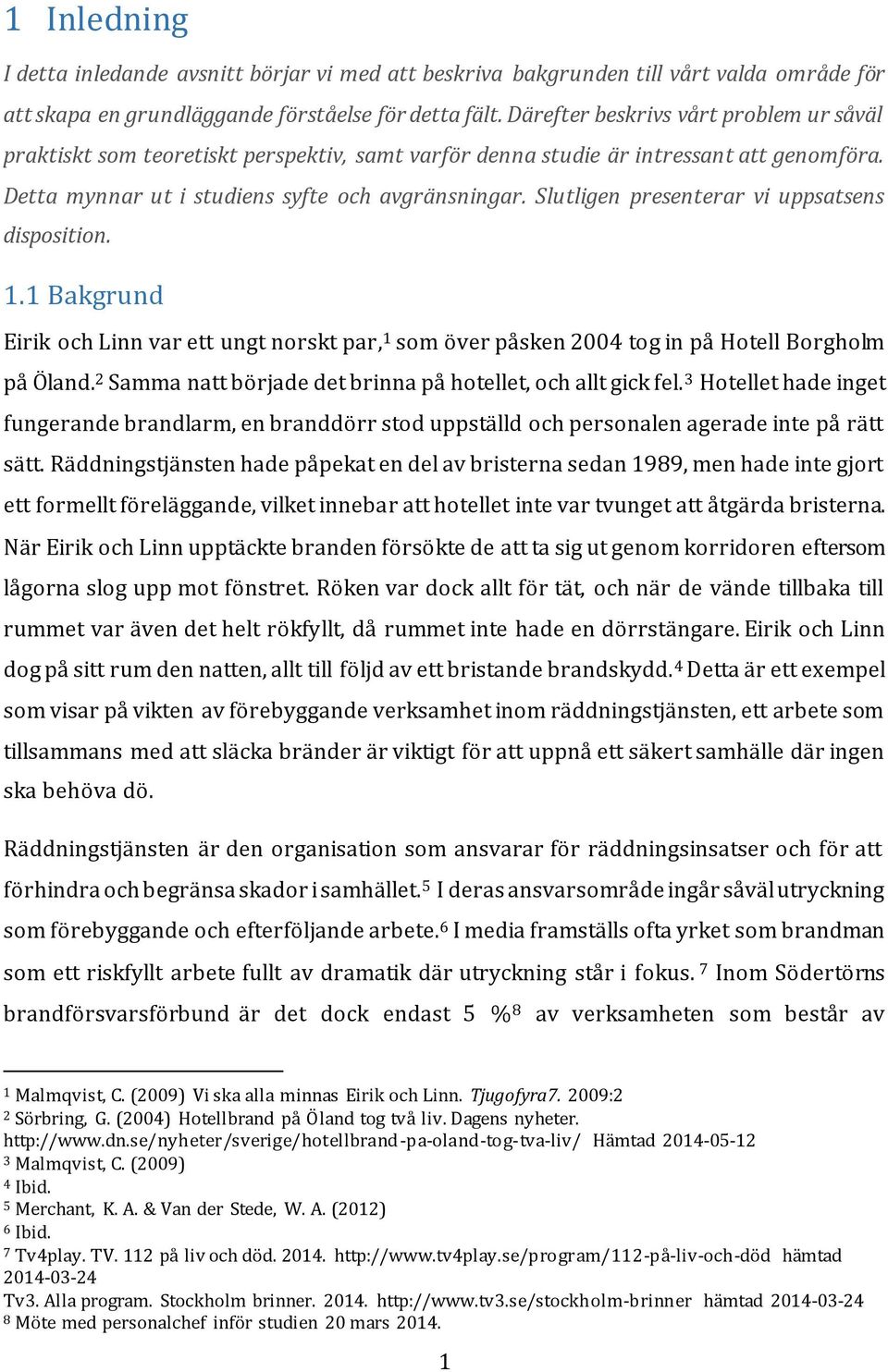 1 Inledning

I detta inledande avsnitt börjar vi med att beskriva bakgrunden till vårt valda område för att skapa en grundläggande förståelse för detta fält. Därefter beskrivs vårt problem ur såväl praktiskt som teoretiskt perspektiv, samt varför denna studie är intressant att genomföra. Detta mynnar ut i studiens syfte och avgränsningar. Slutligen presenterar vi uppsatsens disposition.

1.1 Bakgrund

Eirik och Linn var ett ungt norskt par,$^1$ som över påsken 2004 tog in på Hotell Borgholm på Öland.$^2$ Samma natt började det brinna på hotellet, och allt gick fel.$^3$ Hotellet hade inget fungerande brandlarm, en branddörr stod uppställd och personalen agerade inte på rätt sätt. Räddningstjänsten hade påpekat en del av bristerna sedan 1989, men hade inte gjort ett formellt föreläggande, vilket innebar att hotellet inte var tvunget att åtgärda bristerna. När Eirik och Linn upptäckte branden försökte de att ta sig ut genom korridoren eftersom lågorna slog upp mot fönstret. Röken var dock allt för tät, och när de vände tillbaka till rummet var även det helt rökfyllt, då rummet inte hade en dörrstängare. Eirik och Linn dog på sitt rum den natten, allt till följd av ett bristande brandskydd.$^4$ Detta är ett exempel som visar på vikten av förebyggande verksamhet inom räddningstjänsten, ett arbete som tillsammans med att släcka bränder är viktigt för att uppnå ett säkert samhälle där ingen ska behöva dö.

Räddningstjänsten är den organisation som ansvarar för räddningsinsatser och för att förhindra och begränsa skador i samhället.$^5$ I deras ansvarsområde ingår såväl utryckning som förebyggande och efterföljande arbete.$^6$ I media framställs ofta yrket som brandman som ett riskfyllt arbete fullt av dramatik där utryckning står i fokus. $^7$ Inom Södertörns brandförsvarsförbund är det dock endast 5 %$^8$ av verksamheten som består av

$^1$ Malmqvist, C. (2009) Vi ska alla minnas Eirik och Linn. Tjugofyra7. 2009:2
$^2$ Sörbring, G. (2004) Hotellbrand på Öland tog två liv. Dagens nyheter. http://www.dn.se/nyheter/sverige/hotellbrand-pa-oland-tog-tva-liv/ Hämtad 2014-05-12
$^3$ Malmqvist, C. (2009)
$^4$ Ibid.
$^5$ Merchant, K. A. & Van der Stede, W. A. (2012)
$^6$ Ibid.
$^7$ Tv4play. TV. 112 på liv och död. 2014. http://www.tv4play.se/program/112-på-liv-och-död hämtad 2014-03-24
Tv3. Alla program. Stockholm brinner. 2014. http://www.tv3.se/stockholm-brinner hämtad 2014-03-24
$^8$ Möte med personalchef inför studien 20 mars 2014.

1